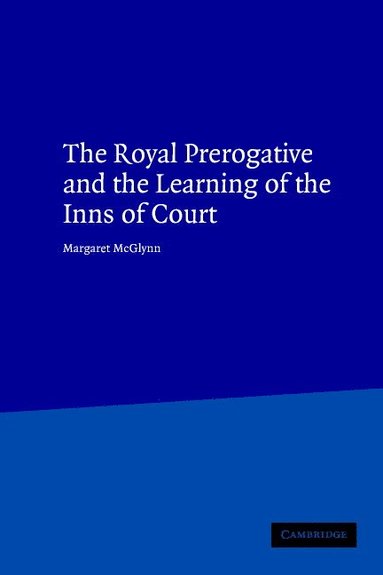 The Royal Prerogative and the Learning of the Inns of Court

Margaret McGlynn

CAMBRIDGE